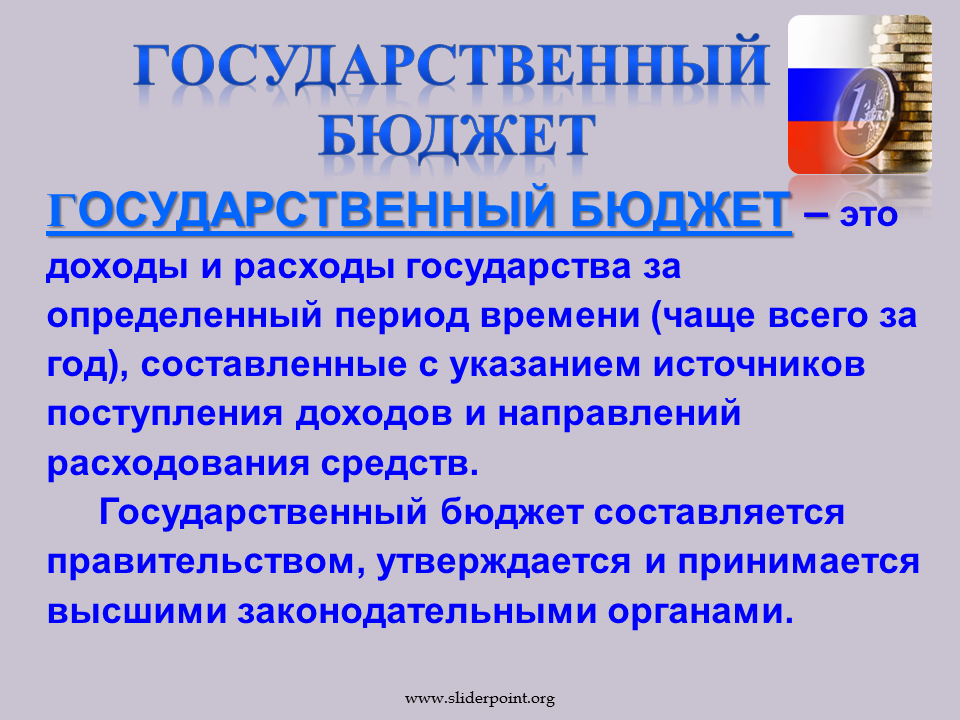 ГОСУДАРСТВЕННЫЙ БЮДЖЕТ

ГОСУДАРСТВЕННЫЙ БЮДЖЕТ – это доходы и расходы государства за определенный период времени (чаще всего за год), составленные с указанием источников поступления доходов и направлений расходования средств.

Государственный бюджет составляется правительством, утверждается и принимается высшими законодательными органами.

www.sliderpoint.org